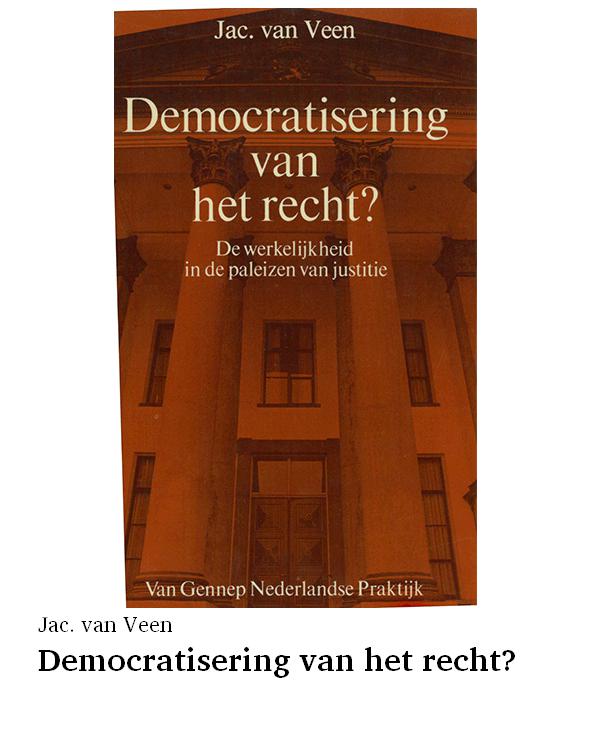 Jac. van Veen

Democratisering van het recht?

De werkelijkheid in de paleizen van justitie

Van Gennep Nederlandse Praktijk

Jac. van Veen

Democratisering van het recht?